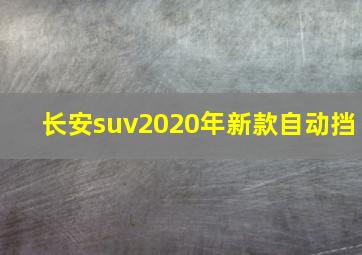 长安suv2020年新款自动挡